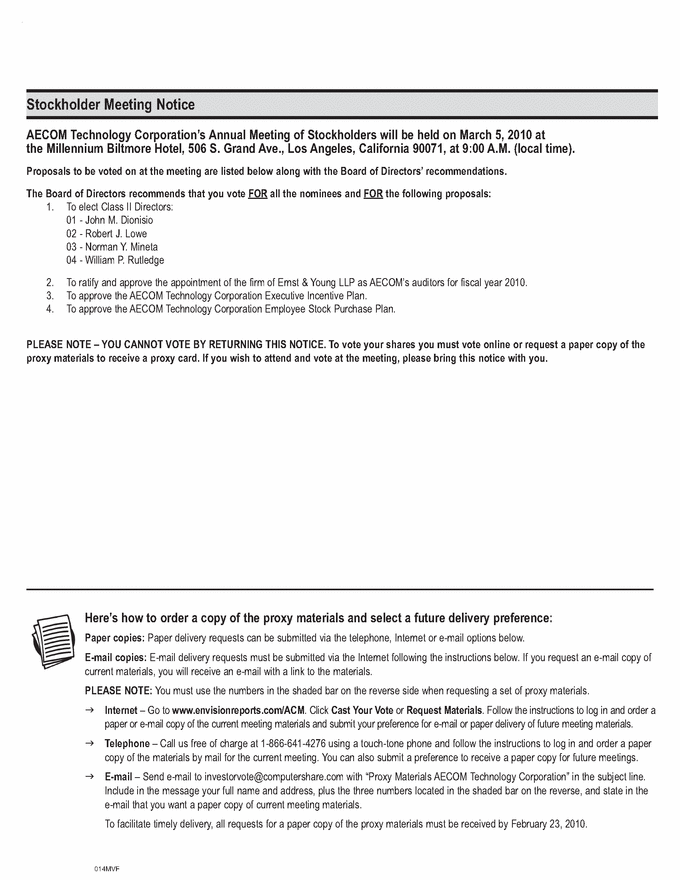 Stockholder Meeting Notice

AECOM Technology Corporation's Annual Meeting of Stockholders will be held on March 5, 2010 at the Millennium Biltmore Hotel, 506 S. Grand Ave., Los Angeles, California 90071, at 9:00 A.M. (local time).

Proposals to be voted on at the meeting are listed below along with the Board of Directors' recommendations.

The Board of Directors recommends that you vote FOR all the nominees and FOR the following proposals:
1. To elect Class II Directors:
01 - John M. Dionisio
02 - Robert J. Lowe
03 - Norman Y. Mineta
04 - William P. Rutledge

2. To ratify and approve the appointment of the firm of Ernst & Young LLP as AECOM's auditors for fiscal year 2010.
3. To approve the AECOM Technology Corporation Executive Incentive Plan.
4. To approve the AECOM Technology Corporation Employee Stock Purchase Plan.

PLEASE NOTE – YOU CANNOT VOTE BY RETURNING THIS NOTICE. To vote your shares you must vote online or request a paper copy of the proxy materials to receive a proxy card. If you wish to attend and vote at the meeting, please bring this notice with you.

Here's how to order a copy of the proxy materials and select a future delivery preference:

Paper copies: Paper delivery requests can be submitted via the telephone, Internet or e-mail options below.

E-mail copies: E-mail delivery requests must be submitted via the Internet following the instructions below. If you request an e-mail copy of current materials, you will receive an e-mail with a link to the materials.

PLEASE NOTE: You must use the numbers in the shaded bar on the reverse side when requesting a set of proxy materials.

→ Internet – Go to www.envisionreports.com/ACM. Click Cast Your Vote or Request Materials. Follow the instructions to log in and order a paper or e-mail copy of the current meeting materials and submit your preference for e-mail or paper delivery of future meeting materials.

→ Telephone – Call us free of charge at 1-866-641-4276 using a touch-tone phone and follow the instructions to log in and order a paper copy of the materials by mail for the current meeting. You can also submit a preference to receive a paper copy for future meetings.

→ E-mail – Send e-mail to investorvote@computershare.com with "Proxy Materials AECOM Technology Corporation" in the subject line. Include in the message your full name and address, plus the three numbers located in the shaded bar on the reverse, and state in the e-mail that you want a paper copy of current meeting materials.

To facilitate timely delivery, all requests for a paper copy of the proxy materials must be received by February 23, 2010.

014MVF